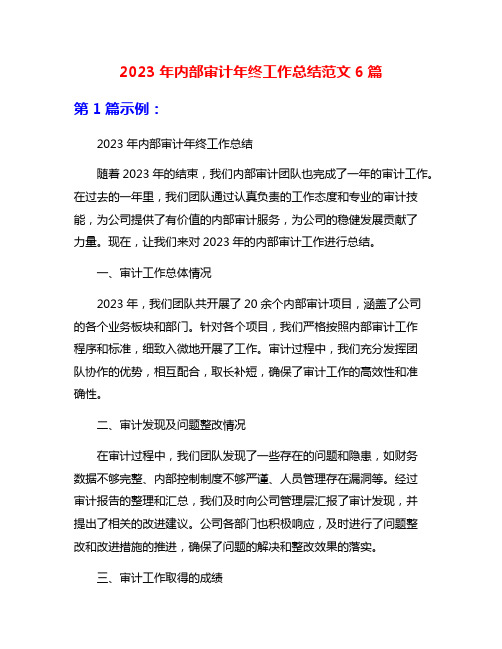 2023 年内部审计年终工作总结范文 6 篇

第 1 篇示例：

2023 年内部审计年终工作总结

随着 2023 年的结束，我们内部审计团队也完成了一年的审计工作。在过去的一年里，我们团队通过认真负责的工作态度和专业的审计技能，为公司提供了有价值的内部审计服务，为公司的稳健发展贡献了力量。现在，让我们来对 2023 年的内部审计工作进行总结。

一、审计工作总体情况

2023 年，我们团队共开展了 20 余个内部审计项目，涵盖了公司的各个业务板块和部门。针对各个项目，我们严格按照内部审计工作程序和标准，细致入微地开展了工作。审计过程中，我们充分发挥团队协作的优势，相互配合，取长补短，确保了审计工作的高效性和准确性。

二、审计发现及问题整改情况

在审计过程中，我们团队发现了一些存在的问题和隐患，如财务数据不够完整、内部控制制度不够严谨、人员管理存在漏洞等。经过审计报告的整理和汇总，我们及时向公司管理层汇报了审计发现，并提出了相关的改进建议。公司各部门也积极响应，及时进行了问题整改和改进措施的推进，确保了问题的解决和整改效果的落实。

三、审计工作取得的成绩